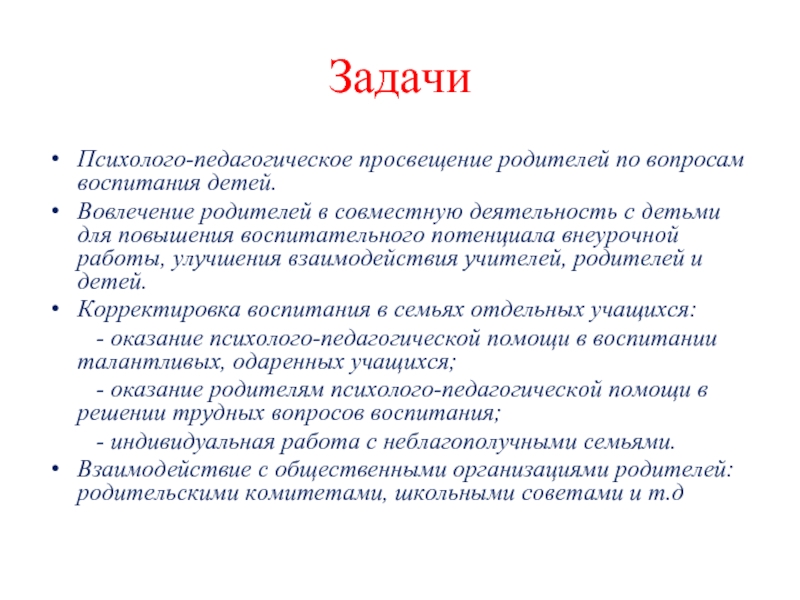 Задачи

• Психолого-педагогическое просвещение родителей по вопросам воспитания детей.
• Вовлечение родителей в совместную деятельность с детьми для повышения воспитательного потенциала внеурочной работы, улучшения взаимодействия учителей, родителей и детей.
• Корректировка воспитания в семьях отдельных учащихся:
- оказание психолого-педагогической помощи в воспитании талантливых, одаренных учащихся;
- оказание родителям психолого-педагогической помощи в решении трудных вопросов воспитания;
- индивидуальная работа с неблагополучными семьями.
• Взаимодействие с общественными организациями родителей: родительскими комитетами, школьными советами и т.д